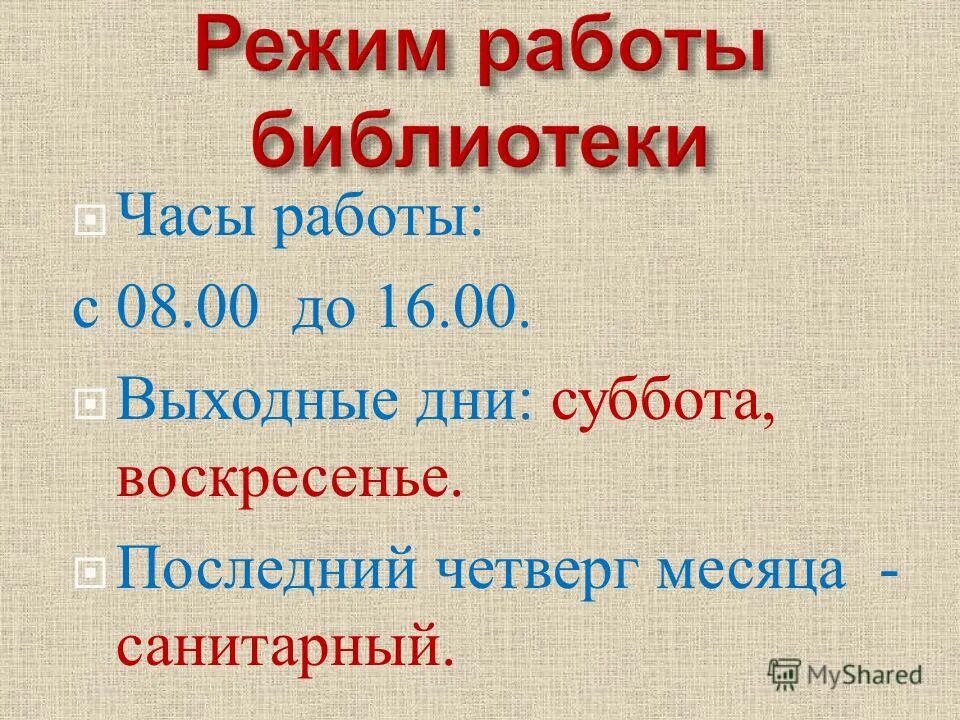 Режим работы библиотеки

Часы работы:
с 08.00 до 16.00.

Выходные дни: суббота, воскресенье.

Последний четверг месяца - санитарный.

MyShared